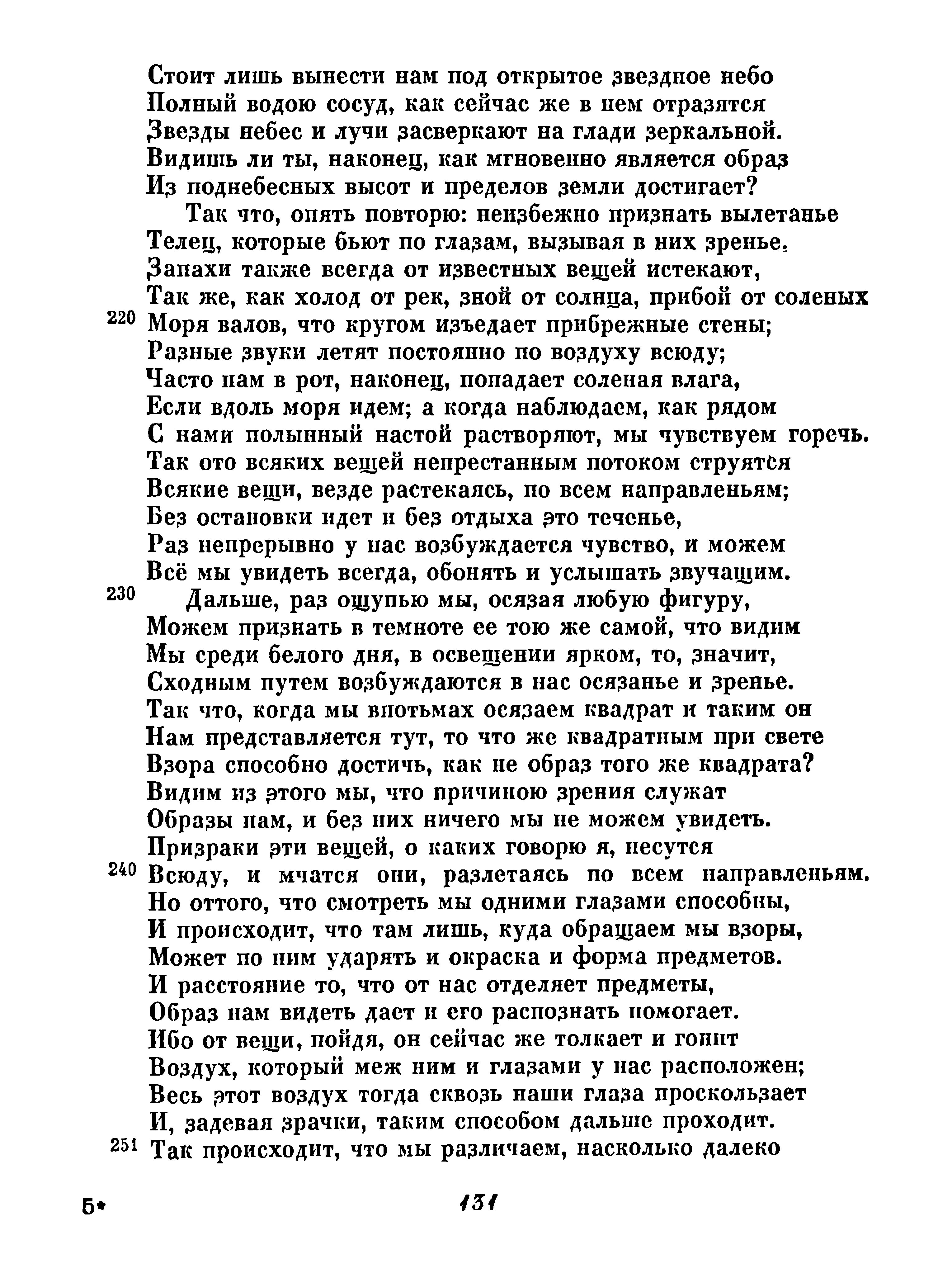 Стоит лишь вынести нам под открытое звездное небо
Полный водою сосуд, как сейчас же в нем отразятся
Звезды небес и лучи засверкают на глади зеркальной.
Видишь ли ты, наконец, как мгновенно является образ
Из поднебесных высот и пределов земли достигает?
Так что, опять повторю: неизбежно признать вылетанье
Телец, которые бьют по глазам, вызывая в них зренье.
Запахи также всегда от известных вещей истекают,
Так же, как холод от рек, зной от солнца, прибой от соленых
220 Моря валов, что кругом изъедает прибрежные стены;
Разные звуки летят постоянно по воздуху всюду;
Часто нам в рот, наконец, попадает соленая влага,
Если вдоль моря идем; а когда наблюдаем, как рядом
С нами полынный настой растворяют, мы чувствуем горечь.
Так ото всяких вещей непрестанным потоком струятся
Всякие вещи, везде растекаясь, по всем направленьям;
Без остановки идет и без отдыха это теченье,
Раз непрерывно у нас возбуждается чувство, и можем
Всё мы увидеть всегда, обонять и услышать звучащим.
230 Дальше, раз ощупью мы, осязая любую фигуру,
Можем признать в темноте ее тою же самой, что видим
Мы среди белого дня, в освещении ярком, то, значит,
Сходным путем возбуждаются в нас осязанье и зренье.
Так что, когда мы впотьмах осязаем квадрат и таким он
Нам представляется тут, то что же квадратным при свете
Взора способно достичь, как не образ того же квадрата?
Видим из этого мы, что причиною зрения служат
Образы нам, и без них ничего мы не можем увидеть.
Призраки эти вещей, о каких говорю я, несутся
240 Всюду, и мчатся они, разлетаясь по всем направленьям.
Но оттого, что смотреть мы одними глазами способны,
И происходит, что там лишь, куда обращаем мы взоры,
Может по ним ударять и окраска и форма предметов.
И расстояние то, что от нас отделяет предметы,
Образ нам видеть дает и его распознать помогает.
Ибо от вещи, пойдя, он сейчас же толкает и гонит
Воздух, который меж ним и глазами у нас расположен;
Весь этот воздух тогда сквозь наши глаза проскользает
И, задевая зрачки, таким способом дальше проходит.
251 Так происходит, что мы различаем, насколько далеко

5*

131